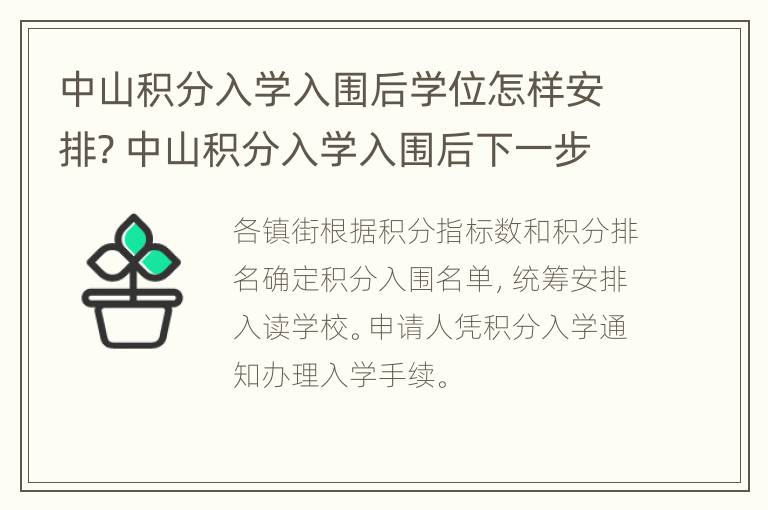 中山积分入学入围后学位怎样安排? 中山积分入学入围后下一步

各镇街根据积分指标数和积分排名确定积分入围名单, 统筹安排入读学校。申请人凭积分入学通知办理入学手续。